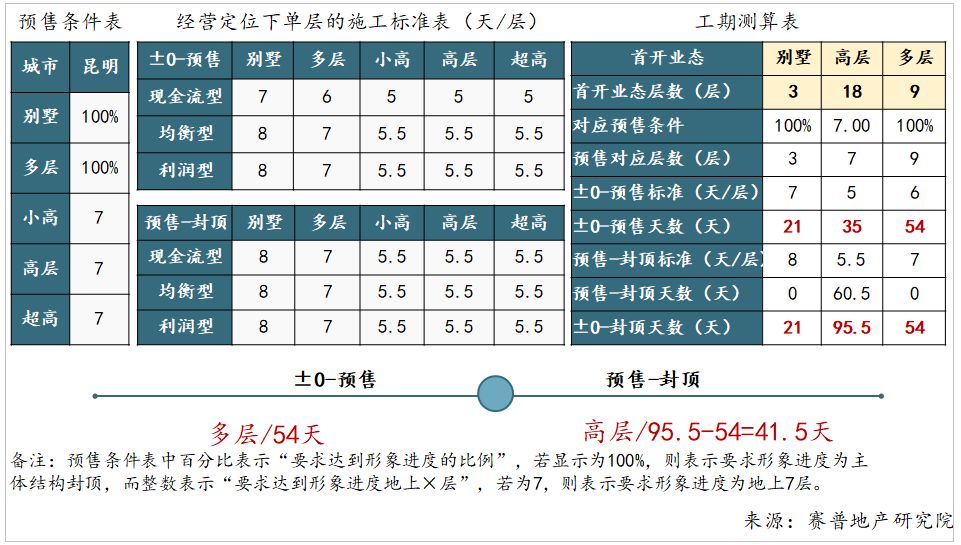 预售条件表

| 城市 | 昆明 |
|---|---|
| 别墅 | 100% |
| 多层 | 100% |
| 小高 | 7 |
| 高层 | 7 |
| 超高 | 7 |

经营定位下单层的施工标准表（天/层）

| ±0-预售 | 别墅 | 多层 | 小高 | 高层 | 超高 |
|---|---|---|---|---|---|
| 现金流型 | 7 | 6 | 5 | 5 | 5 |
| 均衡型 | 8 | 7 | 5.5 | 5.5 | 5.5 |
| 利润型 | 8 | 7 | 5.5 | 5.5 | 5.5 |

| 预售-封顶 | 别墅 | 多层 | 小高 | 高层 | 超高 |
|---|---|---|---|---|---|
| 现金流型 | 8 | 7 | 5.5 | 5.5 | 5.5 |
| 均衡型 | 8 | 7 | 5.5 | 5.5 | 5.5 |
| 利润型 | 8 | 7 | 5.5 | 5.5 | 5.5 |

工期测算表

| 首开业态 | 别墅 | 高层 | 多层 |
|---|---|---|---|
| 首开业态层数（层） | 3 | 18 | 9 |
| 对应预售条件 | 100% | 7.00 | 100% |
| 预售对应层数（层） | 3 | 7 | 9 |
| ±0-预售标准（天/层） | 7 | 5 | 6 |
| ±0-预售天数（天） | 21 | 35 | 54 |
| 预售-封顶标准（天/层） | 8 | 5.5 | 7 |
| 预售-封顶天数（天） | 0 | 60.5 | 0 |
| ±0-封顶天数（天） | 21 | 95.5 | 54 |

±0-预售

预售-封顶

多层/54天

高层/95.5-54=41.5天

备注：预售条件表中百分比表示“要求达到形象进度的比例”，若显示为100%，则表示要求形象进度为主体结构封顶，而整数表示“要求达到形象进度地上×层”，若为7，则表示要求形象进度为地上7层。

来源：赛普地产研究院